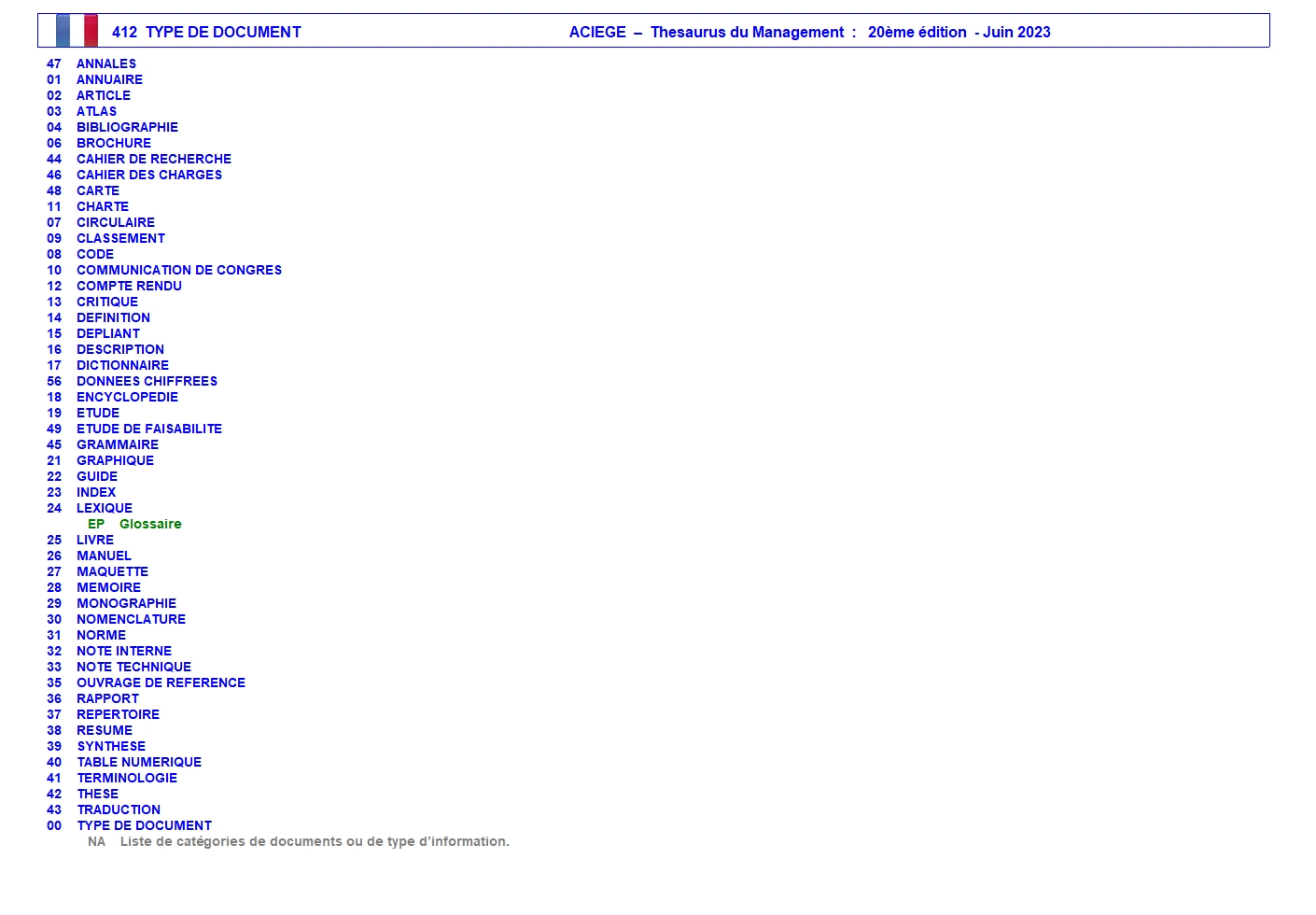 412 TYPE DE DOCUMENT

ACIEGE – Thesaurus du Management : 20ème édition - Juin 2023

47 ANNALES
01 ANNUAIRE
02 ARTICLE
03 ATLAS
04 BIBLIOGRAPHIE
06 BROCHURE
44 CAHIER DE RECHERCHE
46 CAHIER DES CHARGES
48 CARTE
11 CHARTE
07 CIRCULAIRE
09 CLASSEMENT
08 CODE
10 COMMUNICATION DE CONGRES
12 COMPTE RENDU
13 CRITIQUE
14 DEFINITION
15 DEPLIANT
16 DESCRIPTION
17 DICTIONNAIRE
56 DONNEES CHIFFREES
18 ENCYCLOPEDIE
19 ETUDE
49 ETUDE DE FAISABILITE
45 GRAMMAIRE
21 GRAPHIQUE
22 GUIDE
23 INDEX
24 LEXIQUE
EP Glossaire
25 LIVRE
26 MANUEL
27 MAQUETTE
28 MEMOIRE
29 MONOGRAPHIE
30 NOMENCLATURE
31 NORME
32 NOTE INTERNE
33 NOTE TECHNIQUE
35 OUVRAGE DE REFERENCE
36 RAPPORT
37 REPERTOIRE
38 RESUME
39 SYNTHESE
40 TABLE NUMERIQUE
41 TERMINOLOGIE
42 THESE
43 TRADUCTION
00 TYPE DE DOCUMENT
NA Liste de catégories de documents ou de type d'information.